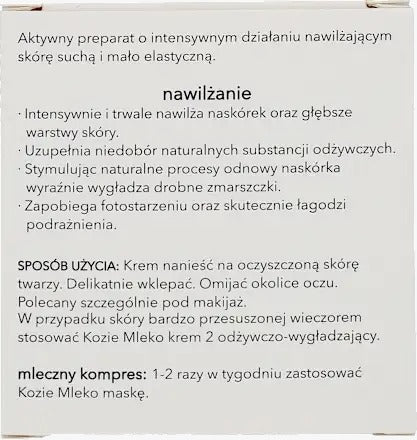 Aktywny preparat o intensywnym działaniu nawilżającym skórę suchą i mało elastyczną.

nawilżanie

· Intensywnie i trwale nawilża naskórek oraz głębsze warstwy skóry.
· Uzupełnia niedobór naturalnych substancji odżywczych.
· Stymulując naturalne procesy odnowy naskórka wyraźnie wygładza drobne zmarszczki.
· Zapobiega fotostarzeniu oraz skutecznie łagodzi podrażnienia.

SPOSÓB UŻYCIA: Krem nanieść na oczyszczoną skórę twarzy. Delikatnie wklepać. Omijać okolice oczu. Polecany szczególnie pod makijaż.
W przypadku skóry bardzo przesuszonej wieczorem stosować Kozie Mleko krem 2 odżywczo-wygładzający.

mleczny kompres: 1-2 razy w tygodniu zastosować Kozie Mleko maskę.